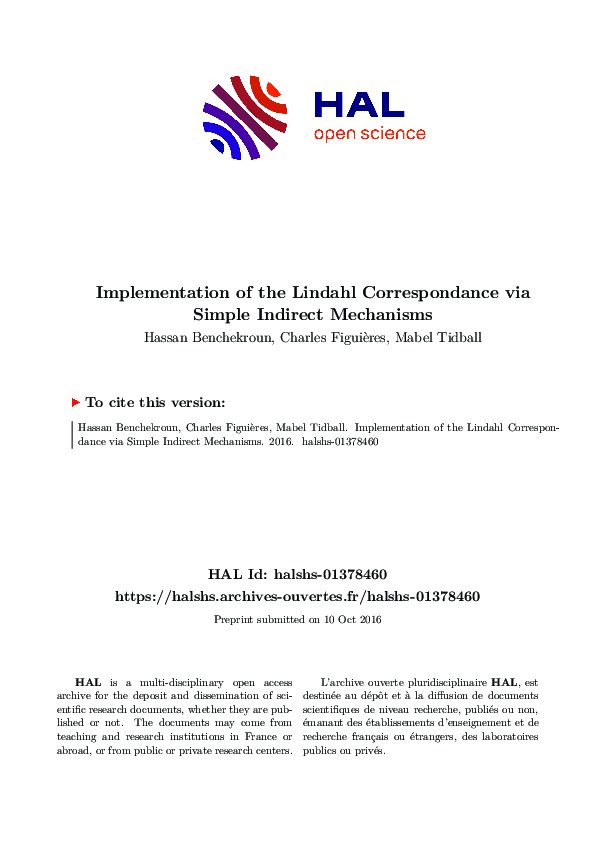 HAL
open science

Implementation of the Lindahl Correspondance via Simple Indirect Mechanisms
Hassan Benchekroun, Charles Figuières, Mabel Tidball

To cite this version:

Hassan Benchekroun, Charles Figuières, Mabel Tidball. Implementation of the Lindahl Correspondance via Simple Indirect Mechanisms. 2016. halshs-01378460

HAL Id: halshs-01378460
https://halshs.archives-ouvertes.fr/halshs-01378460
Preprint submitted on 10 Oct 2016

HAL is a multi-disciplinary open access archive for the deposit and dissemination of scientific research documents, whether they are published or not. The documents may come from teaching and research institutions in France or abroad, or from public or private research centers.

L'archive ouverte pluridisciplinaire HAL, est destinée au dépôt et à la diffusion de documents scientifiques de niveau recherche, publiés ou non, émanant des établissements d'enseignement et de recherche français ou étrangers, des laboratoires publics ou privés.